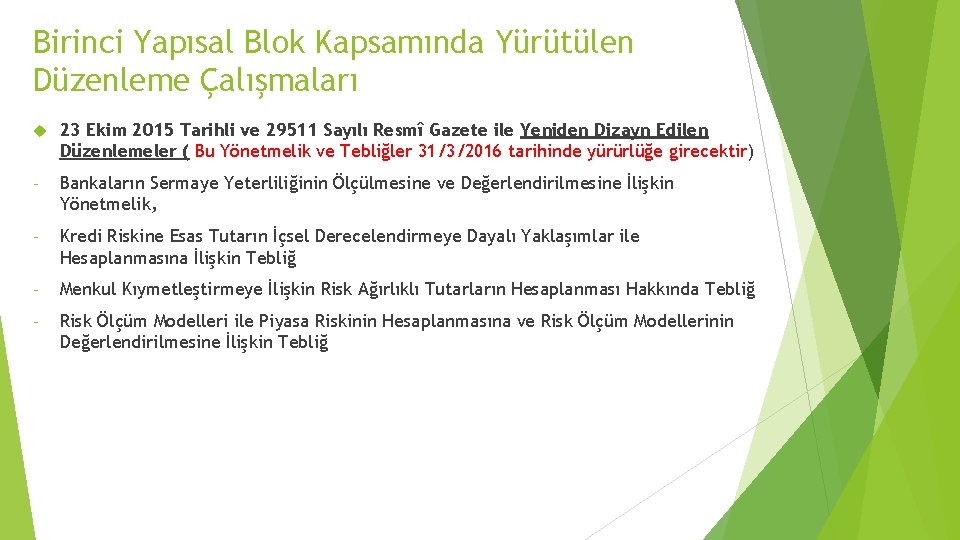 Birinci Yapısal Blok Kapsamında Yürütülen Düzenleme Çalışmaları

23 Ekim 2015 Tarihli ve 29511 Sayılı Resmî Gazete ile Yeniden Dizayn Edilen Düzenlemeler ( Bu Yönetmelik ve Tebliğler 31/3/2016 tarihinde yürürlüğe girecektir)

- Bankaların Sermaye Yeterliliğinin Ölçülmesine ve Değerlendirilmesine İlişkin Yönetmelik,

- Kredi Riskine Esas Tutarın İçsel Derecelendirmeye Dayalı Yaklaşımlar ile Hesaplanmasına İlişkin Tebliğ

- Menkul Kıymetleştirmeye İlişkin Risk Ağırlıklı Tutarların Hesaplanması Hakkında Tebliğ

- Risk Ölçüm Modelleri ile Piyasa Riskinin Hesaplanmasına ve Risk Ölçüm Modellerinin Değerlendirilmesine İlişkin Tebliğ